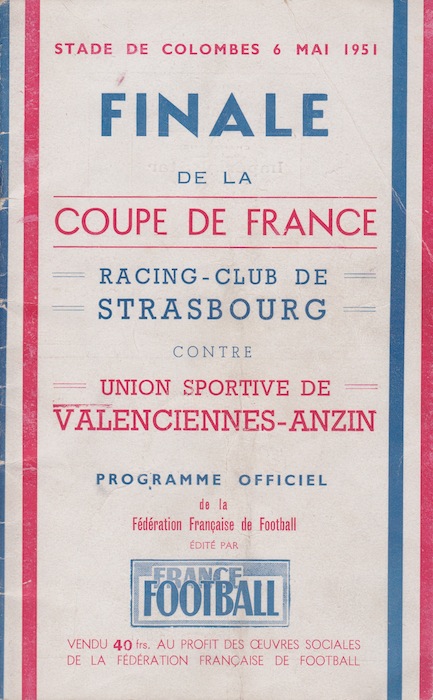 STADE DE COLOMBES 6 MAI 1951

FINALE

DE LA

COUPE DE FRANCE

RACING-CLUB DE
STRASBOURG

CONTRE

UNION SPORTIVE DE
VALENCIENNES-ANZIN

PROGRAMME OFFICIEL
de la
Fédération Française de Football
ÉDITÉ PAR

FRANCE
FOOTBALL

VENDU 40 frs. AU PROFIT DES ŒUVRES SOCIALES DE LA FÉDÉRATION FRANÇAISE DE FOOTBALL